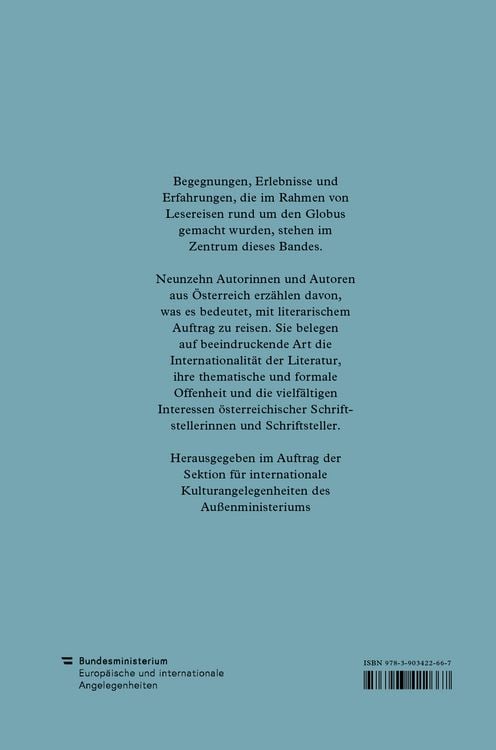 Begegnungen, Erlebnisse und Erfahrungen, die im Rahmen von Lesereisen rund um den Globus gemacht wurden, stehen im Zentrum dieses Bandes.

Neunzehn Autorinnen und Autoren aus Österreich erzählen davon, was es bedeutet, mit literarischem Auftrag zu reisen. Sie belegen auf beeindruckende Art die Internationalität der Literatur, ihre thematische und formale Offenheit und die vielfältigen Interessen österreichischer Schriftstellerinnen und Schriftsteller.

Herausgegeben im Auftrag der Sektion für internationale Kulturangelegenheiten des Außenministeriums

Bundesministerium
Europäische und internationale Angelegenheiten

ISBN 978-3-903422-66-7